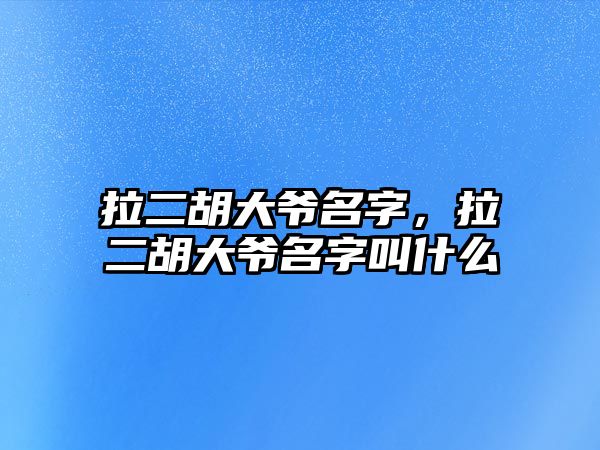 拉二胡大爷名字，拉二胡大爷名字叫什么